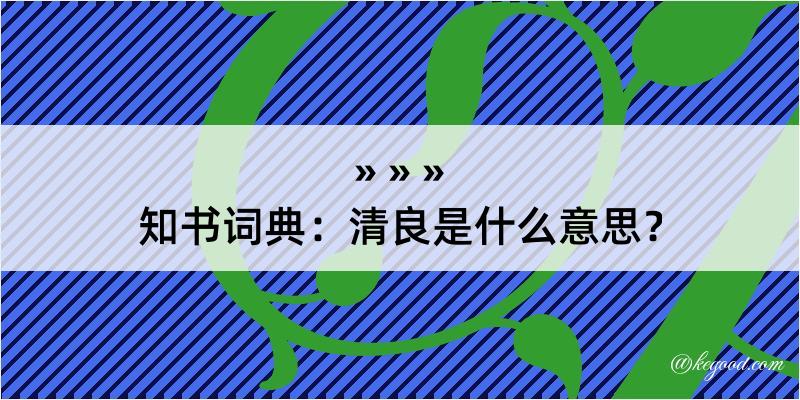 » » »
知书词典：清良是什么意思？

@kegood.com